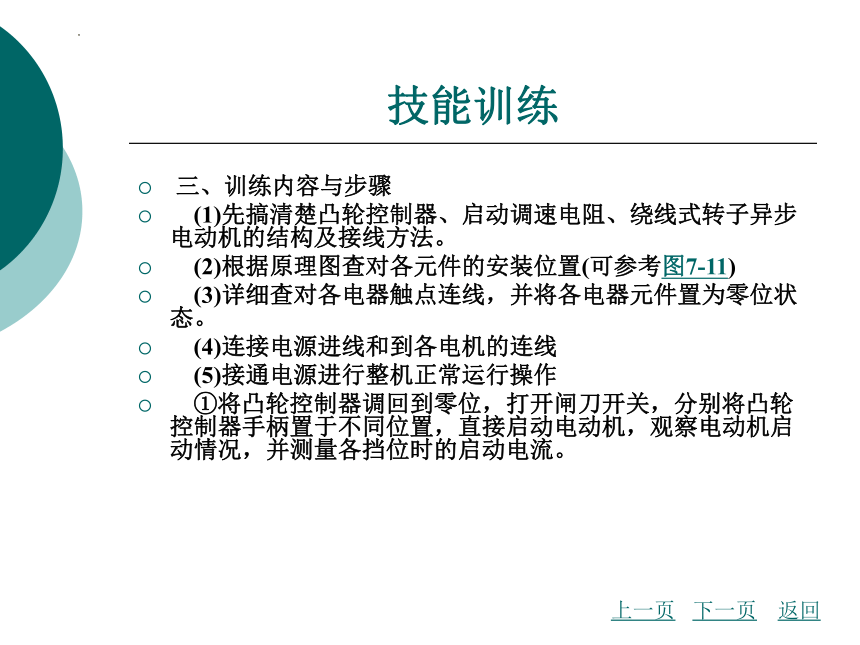 技能训练

○ 三、训练内容与步骤

○ (1)先搞清楚凸轮控制器、启动调速电阻、绕线式转子异步电动机的结构及接线方法。

○ (2)根据原理图查对各元件的安装位置(可参考图7-11)

○ (3)详细查对各电器触点连线，并将各电器元件置为零位状态。

○ (4)连接电源进线和到各电机的连线

○ (5)接通电源进行整机正常运行操作

○ ①将凸轮控制器调回到零位，打开闸刀开关，分别将凸轮控制器手柄置于不同位置，直接启动电动机，观察电动机启动情况，并测量各挡位时的启动电流。

上一页 下一页 返回